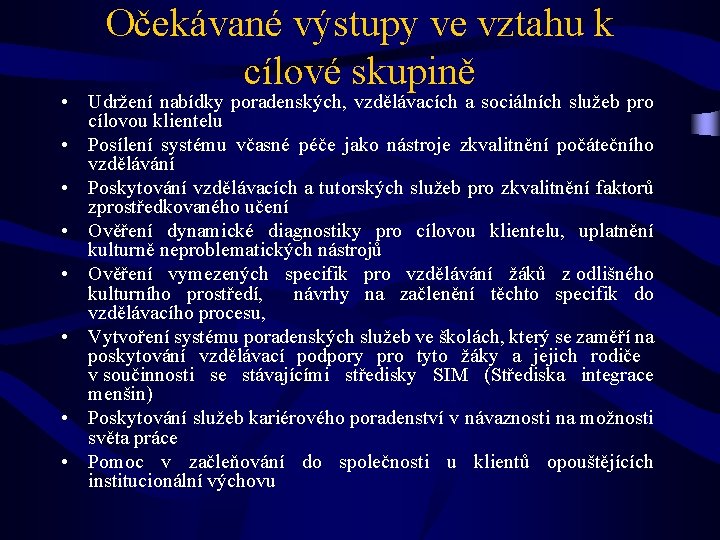 Očekávané výstupy ve vztahu k cílové skupině

• Udržení nabídky poradenských, vzdělávacích a sociálních služeb pro cílovou klientelu
• Posílení systému včasné péče jako nástroje zkvalitnění počátečního vzdělávání
• Poskytování vzdělávacích a tutorských služeb pro zkvalitnění faktorů zprostředkovaného učení
• Ověření dynamické diagnostiky pro cílovou klientelu, uplatnění kulturně neproblematických nástrojů
• Ověření vymezených specifik pro vzdělávání žáků z odlišného kulturního prostředí, návrhy na začlenění těchto specifik do vzdělávacího procesu,
• Vytvoření systému poradenských služeb ve školách, který se zaměří na poskytování vzdělávací podpory pro tyto žáky a jejich rodiče v součinnosti se stávajícími středisky SIM (Střediska integrace menšin)
• Poskytování služeb kariérového poradenství v návaznosti na možnosti světa práce
• Pomoc v začleňování do společnosti u klientů opouštějících institucionální výchovu